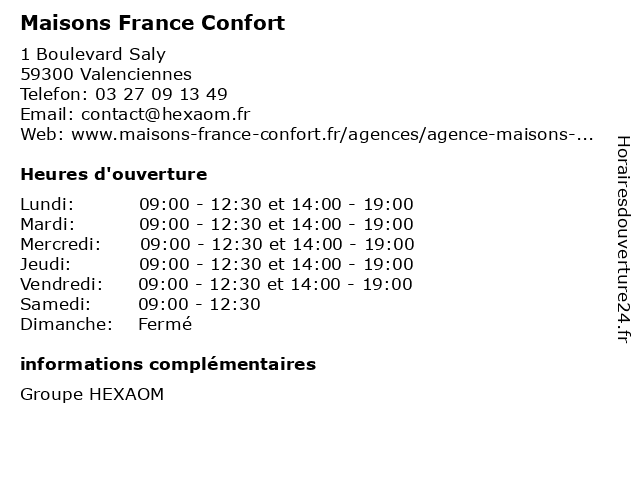 Maisons France Confort

1 Boulevard Saly
59300 Valenciennes
Telefon: 03 27 09 13 49
Email: contact@hexaom.fr
Web: www.maisons-france-confort.fr/agences/agence-maisons-...

Heures d'ouverture

Lundi: 09:00 - 12:30 et 14:00 - 19:00
Mardi: 09:00 - 12:30 et 14:00 - 19:00
Mercredi: 09:00 - 12:30 et 14:00 - 19:00
Jeudi: 09:00 - 12:30 et 14:00 - 19:00
Vendredi: 09:00 - 12:30 et 14:00 - 19:00
Samedi: 09:00 - 12:30
Dimanche: Fermé

informations complémentaires

Groupe HEXAOM

Horairesdouverture24.fr